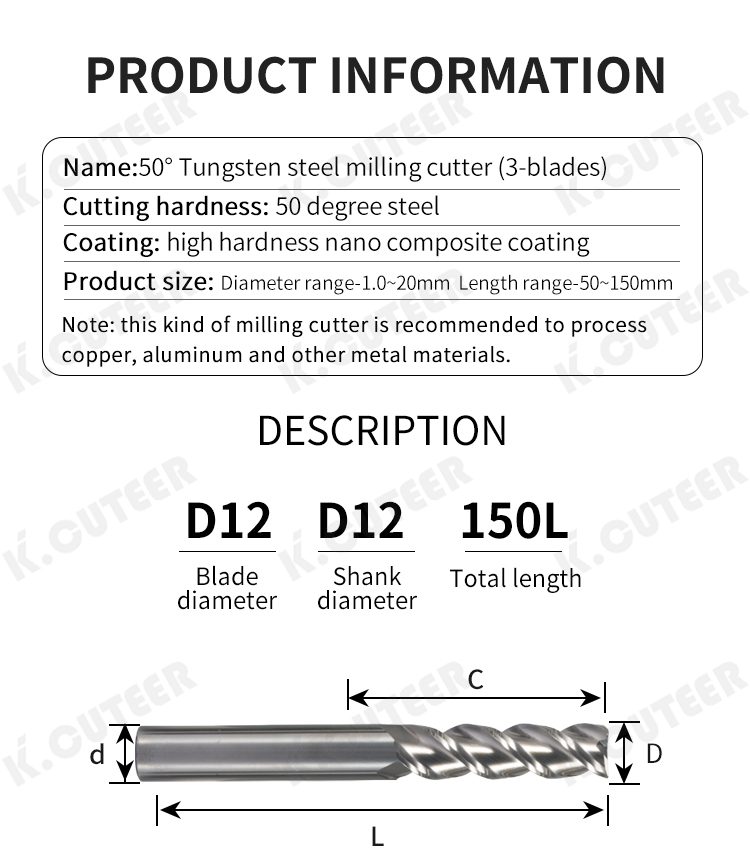 PRODUCT INFORMATION

Name:50° Tungsten steel milling cutter (3-blades)

Cutting hardness: 50 degree steel

Coating: high hardness nano composite coating

Product size: Diameter range-1.0~20mm Length range-50~150mm

Note: this kind of milling cutter is recommended to process copper, aluminum and other metal materials.

DESCRIPTION

D12
Blade diameter

D12
Shank diameter

150L
Total length

C

d

D

L

K.CUTEER